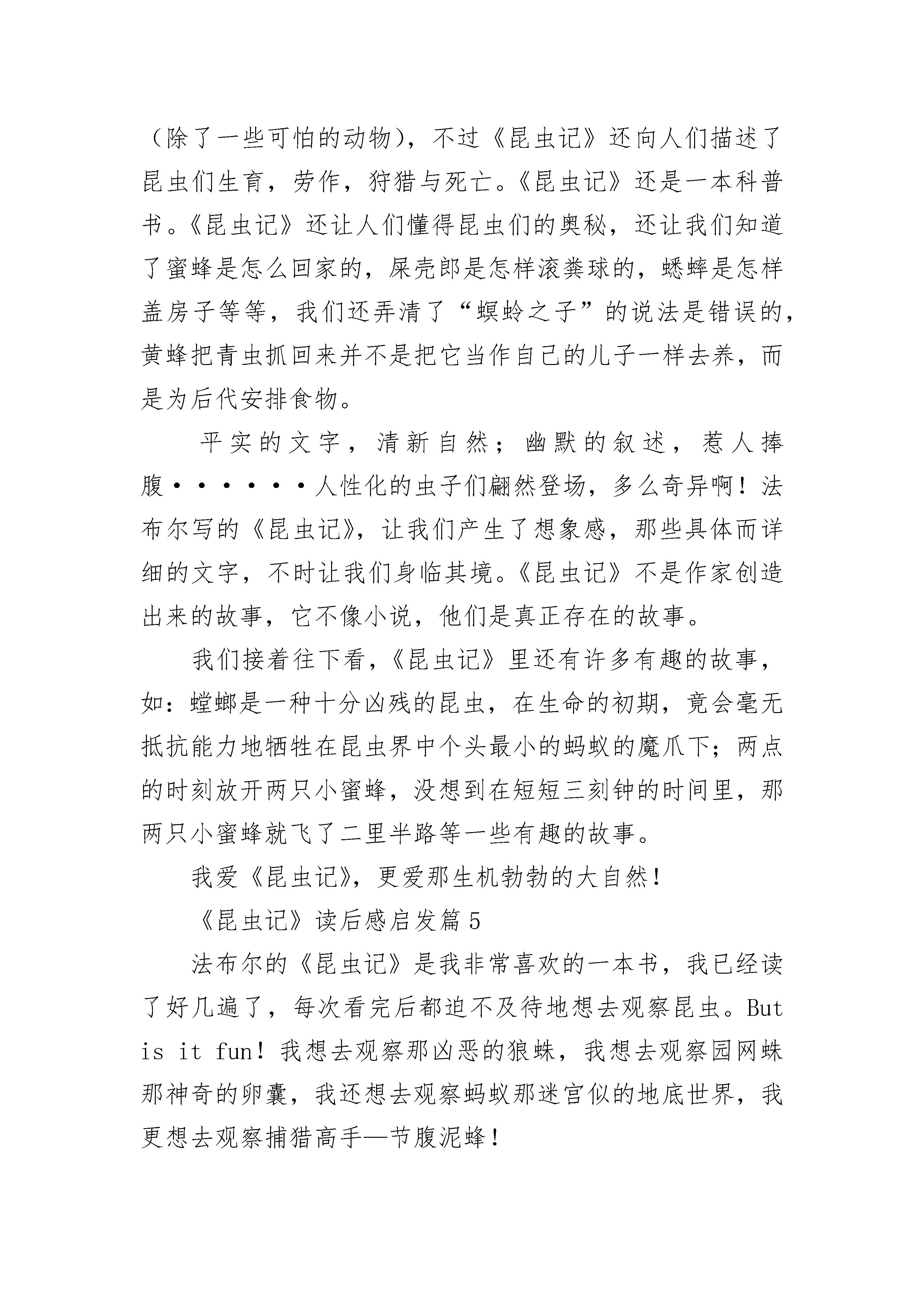 （除了一些可怕的动物），不过《昆虫记》还向人们描述了昆虫们生育，劳作，狩猎与死亡。《昆虫记》还是一本科普书。《昆虫记》还让人们懂得昆虫们的奥秘，还让我们知道了蜜蜂是怎么回家的，屎壳郎是怎样滚粪球的，蟋蟀是怎样盖房子等等，我们还弄清了“螟蛉之子”的说法是错误的，黄蜂把青虫抓回来并不是把它当作自己的儿子一样去养，而是为后代安排食物。

平实的文字，清新自然；幽默的叙述，惹人捧腹······人性化的虫子们翩然登场，多么奇异啊！法布尔写的《昆虫记》，让我们产生了想象感，那些具体而详细的文字，不时让我们身临其境。《昆虫记》不是作家创造出来的故事，它不像小说，他们是真正存在的故事。

我们接着往下看，《昆虫记》里还有许多有趣的故事，如：螳螂是一种十分凶残的昆虫，在生命的初期，竟会毫无抵抗能力地牺牲在昆虫界中个头最小的蚂蚁的魔爪下；两点的时刻放开两只小蜜蜂，没想到在短短三刻钟的时间里，那两只小蜜蜂就飞了二里半路等一些有趣的故事。

我爱《昆虫记》，更爱那生机勃勃的大自然！

《昆虫记》读后感启发篇5

法布尔的《昆虫记》是我非常喜欢的一本书，我已经读了好几遍了，每次看完后都迫不及待地想去观察昆虫。But is it fun！我想去观察那凶恶的狼蛛，我想去观察园网蛛那神奇的卵囊，我还想去观察蚂蚁那迷宫似的地底世界，我更想去观察捕猎高手—节腹泥蜂！